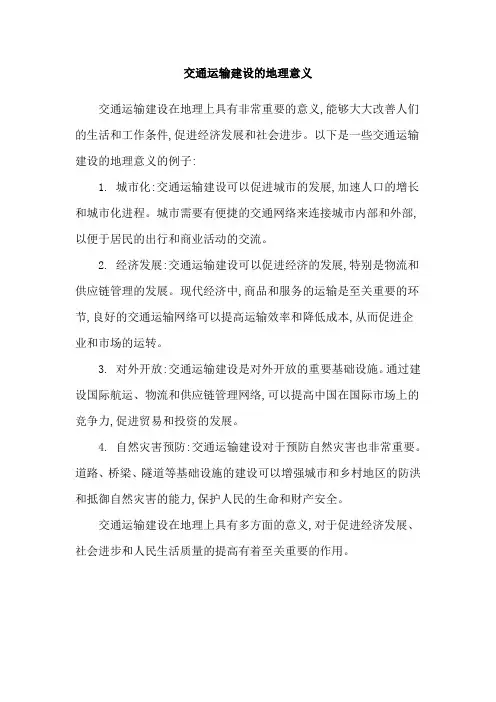 交通运输建设的地理意义

交通运输建设在地理上具有非常重要的意义,能够大大改善人们的生活和工作条件,促进经济发展和社会进步。以下是一些交通运输建设的地理意义的例子:

1. 城市化:交通运输建设可以促进城市的发展,加速人口的增长和城市化进程。城市需要有便捷的交通网络来连接城市内部和外部,以便于居民的出行和商业活动的交流。

2. 经济发展:交通运输建设可以促进经济的发展,特别是物流和供应链管理的发展。现代经济中,商品和服务的运输是至关重要的环节,良好的交通运输网络可以提高运输效率和降低成本,从而促进企业和市场的运转。

3. 对外开放:交通运输建设是对外开放的重要基础设施。通过建设国际航运、物流和供应链管理网络,可以提高中国在国际市场上的竞争力,促进贸易和投资的发展。

4. 自然灾害预防:交通运输建设对于预防自然灾害也非常重要。道路、桥梁、隧道等基础设施的建设可以增强城市和乡村地区的防洪和抵御自然灾害的能力,保护人民的生命和财产安全。

交通运输建设在地理上具有多方面的意义,对于促进经济发展、社会进步和人民生活质量的提高有着至关重要的作用。